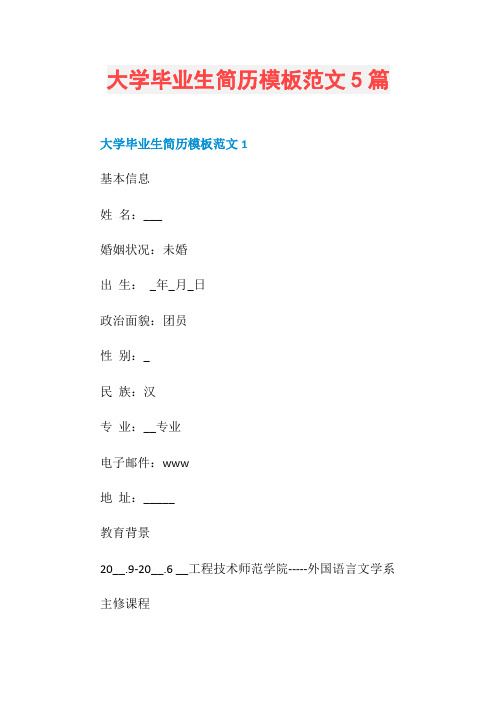 大学毕业生简历模板范文 5 篇

大学毕业生简历模板范文 1

基本信息

姓 名：___

婚姻状况：未婚

出 生： _年_月_日

政治面貌：团员

性 别：_

民 族：汉

专 业：__专业

电子邮件：www

地 址：_____

教育背景

20__.9-20__.6 __工程技术师范学院-----外国语言文学系

主修课程